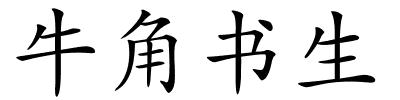 牛角书生